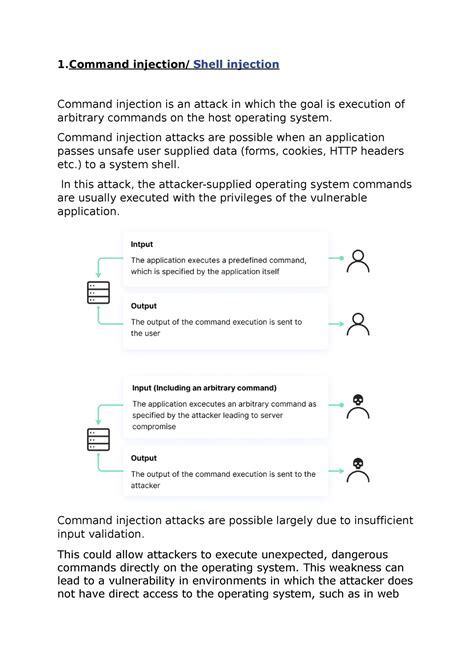 1.Command injection/ Shell injection

Command injection is an attack in which the goal is execution of arbitrary commands on the host operating system.

Command injection attacks are possible when an application passes unsafe user supplied data (forms, cookies, HTTP headers etc.) to a system shell.

In this attack, the attacker-supplied operating system commands are usually executed with the privileges of the vulnerable application.

Intput

The application executes a predefined command, which is specified by the application itself

Output

The output of the command execution is sent to the user

Input (Including an arbitrary command)

The application excecutes an arbitrary command as specified by the attacker leading to server compromise

Output

The output of the command execution is sent to the attacker

Command injection attacks are possible largely due to insufficient input validation.

This could allow attackers to execute unexpected, dangerous commands directly on the operating system. This weakness can lead to a vulnerability in environments in which the attacker does not have direct access to the operating system, such as in web